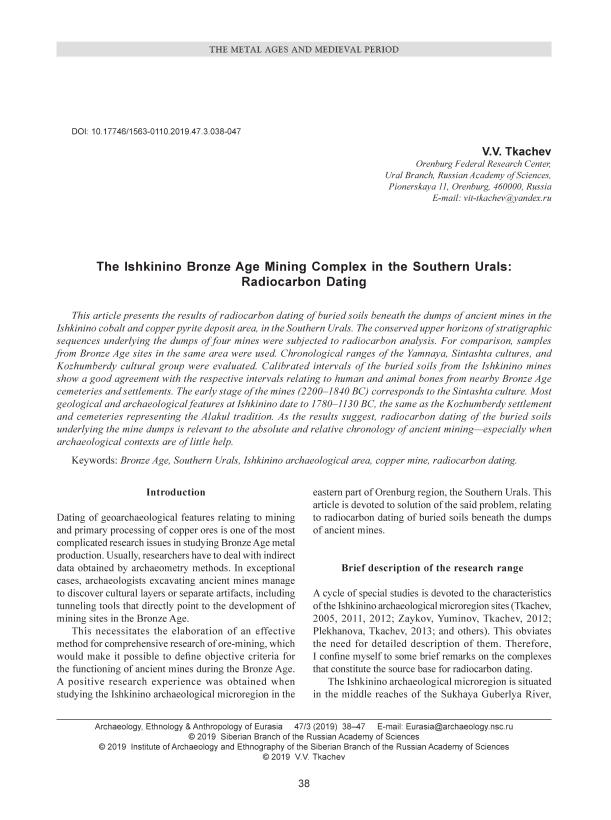 THE METAL AGES AND MEDIEVAL PERIOD

DOI: 10.17746/1563-0110.2019.47.3.038-047

V.V. Tkachev
Orenburg Federal Research Center, Ural Branch, Russian Academy of Sciences, Pionerskaya 11, Orenburg, 460000, Russia
E-mail: vit-tkachev@yandex.ru

The Ishkinino Bronze Age Mining Complex in the Southern Urals: Radiocarbon Dating

This article presents the results of radiocarbon dating of buried soils beneath the dumps of ancient mines in the Ishkinino cobalt and copper pyrite deposit area, in the Southern Urals. The conserved upper horizons of stratigraphic sequences underlying the dumps of four mines were subjected to radiocarbon analysis. For comparison, samples from Bronze Age sites in the same area were used. Chronological ranges of the Yamnaya, Sintashta cultures, and Kozhumberdy cultural group were evaluated. Calibrated intervals of the buried soils from the Ishkinino mines show a good agreement with the respective intervals relating to human and animal bones from nearby Bronze Age cemeteries and settlements. The early stage of the mines (2200–1840 BC) corresponds to the Sintashta culture. Most geological and archaeological features at Ishkinino date to 1780–1130 BC, the same as the Kozhumberdy settlement and cemeteries representing the Alakul tradition. As the results suggest, radiocarbon dating of the buried soils underlying the mine dumps is relevant to the absolute and relative chronology of ancient mining—especially when archaeological contexts are of little help.

Keywords: Bronze Age, Southern Urals, Ishkinino archaeological area, copper mine, radiocarbon dating.

Introduction

Dating of geoarchaeological features relating to mining and primary processing of copper ores is one of the most complicated research issues in studying Bronze Age metal production. Usually, researchers have to deal with indirect data obtained by archaeometry methods. In exceptional cases, archaeologists excavating ancient mines manage to discover cultural layers or separate artifacts, including tunneling tools that directly point to the development of mining sites in the Bronze Age.

This necessitates the elaboration of an effective method for comprehensive research of ore-mining, which would make it possible to define objective criteria for the functioning of ancient mines during the Bronze Age. A positive research experience was obtained when studying the Ishkinino archaeological microregion in the eastern part of Orenburg region, the Southern Urals. This article is devoted to solution of the said problem, relating to radiocarbon dating of buried soils beneath the dumps of ancient mines.

Brief description of the research range

A cycle of special studies is devoted to the characteristics of the Ishkinino archaeological microregion sites (Tkachev, 2005, 2011, 2012; Zaykov, Yuminov, Tkachev, 2012; Plekhanova, Tkachev, 2013; and others). This obviates the need for detailed description of them. Therefore, I confine myself to some brief remarks on the complexes that constitute the source base for radiocarbon dating.

The Ishkinino archaeological microregion is situated in the middle reaches of the Sukhaya Guberlya River,

Archaeology, Ethnology & Anthropology of Eurasia 47/3 (2019) 38–47 E-mail: Eurasia@archaeology.nsc.ru
© 2019 Siberian Branch of the Russian Academy of Sciences
© 2019 Institute of Archaeology and Ethnography of the Siberian Branch of the Russian Academy of Sciences
© 2019 V.V. Tkachev

38